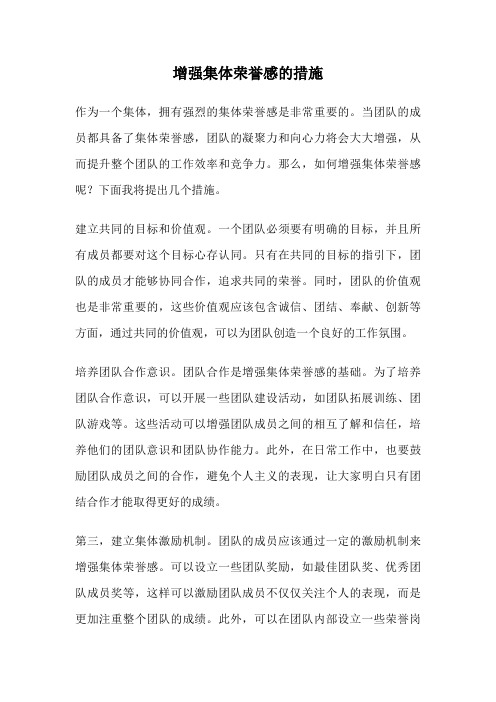 增强集体荣誉感的措施

作为一个集体，拥有强烈的集体荣誉感是非常重要的。当团队的成员都具备了集体荣誉感，团队的凝聚力和向心力将会大大增强，从而提升整个团队的工作效率和竞争力。那么，如何增强集体荣誉感呢？下面我将提出几个措施。

建立共同的目标和价值观。一个团队必须要有明确的目标，并且所有成员都要对这个目标心存认同。只有在共同的目标的指引下，团队的成员才能够协同合作，追求共同的荣誉。同时，团队的价值观也是非常重要的，这些价值观应该包含诚信、团结、奉献、创新等方面，通过共同的价值观，可以为团队创造一个良好的工作氛围。

培养团队合作意识。团队合作是增强集体荣誉感的基础。为了培养团队合作意识，可以开展一些团队建设活动，如团队拓展训练、团队游戏等。这些活动可以增强团队成员之间的相互了解和信任，培养他们的团队意识和团队协作能力。此外，在日常工作中，也要鼓励团队成员之间的合作，避免个人主义的表现，让大家明白只有团结合作才能取得更好的成绩。

第三，建立集体激励机制。团队的成员应该通过一定的激励机制来增强集体荣誉感。可以设立一些团队奖励，如最佳团队奖、优秀团队成员奖等，这样可以激励团队成员不仅仅关注个人的表现，而是更加注重整个团队的成绩。此外，可以在团队内部设立一些荣誉岗